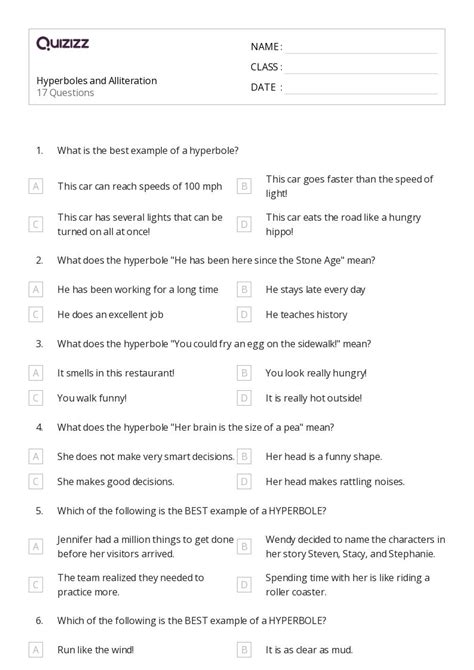 Quizizz

NAME :
CLASS :
DATE :

Hyperboles and Alliteration
17 Questions

1. What is the best example of a hyperbole?

A This car can reach speeds of 100 mph
B This car goes faster than the speed of light!
C This car has several lights that can be turned on all at once!
D This car eats the road like a hungry hippo!

2. What does the hyperbole "He has been here since the Stone Age" mean?

A He has been working for a long time
B He stays late every day
C He does an excellent job
D He teaches history

3. What does the hyperbole "You could fry an egg on the sidewalk!" mean?

A It smells in this restaurant!
B You look really hungry!
C You walk funny!
D It is really hot outside!

4. What does the hyperbole "Her brain is the size of a pea" mean?

A She does not make very smart decisions.
B Her head is a funny shape.
C She makes good decisions.
D Her head makes rattling noises.

5. Which of the following is the BEST example of a HYPERBOLE?

A Jennifer had a million things to get done before her visitors arrived.
B Wendy decided to name the characters in her story Steven, Stacy, and Stephanie.
C The team realized they needed to practice more.
D Spending time with her is like riding a roller coaster.

6. Which of the following is the BEST example of a HYPERBOLE?

A Run like the wind!
B It is as clear as mud.